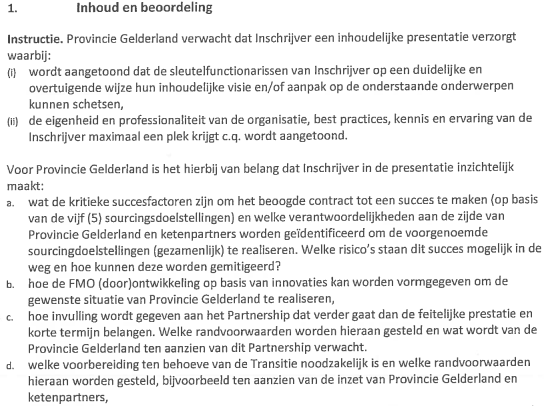 1. Inhoud en beoordeling

Instructie. Provincie Gelderland verwacht dat Inschrijver een inhoudelijke presentatie verzorgt waarbij:
(i) wordt aangetoond dat de sleutelfunctionarissen van Inschrijver op een duidelijke en overtuigende wijze hun inhoudelijke visie en/of aanpak op de onderstaande onderwerpen kunnen schetsen,
(ii) de eigenheid en professionaliteit van de organisatie, best practices, kennis en ervaring van de Inschrijver maximaal een plek krijgt c.q. wordt aangetoond.

Voor Provincie Gelderland is het hierbij van belang dat Inschrijver in de presentatie inzichtelijk maakt:
a. wat de kritieke succesfactoren zijn om het beoogde contract tot een succes te maken (op basis van de vijf (5) sourcingsdoelstellingen) en welke verantwoordelijkheden aan de zijde van Provincie Gelderland en ketenpartners worden geïdentificeerd om de voorgenoemde sourcingdoelstellingen (gezamenlijk) te realiseren. Welke risico's staan dit succes mogelijk in de weg en hoe kunnen deze worden gemitigeerd?
b. hoe de FMO (door)ontwikkeling op basis van innovaties kan worden vormgegeven om de gewenste situatie van Provincie Gelderland te realiseren,
c. hoe invulling wordt gegeven aan het Partnership dat verder gaat dan de feitelijke prestatie en korte termijn belangen. Welke randvoorwaarden worden hieraan gesteld en wat wordt van de Provincie Gelderland ten aanzien van dit Partnership verwacht.
d. welke voorbereiding ten behoeve van de Transitie noodzakelijk is en welke randvoorwaarden hieraan worden gesteld, bijvoorbeeld ten aanzien van de inzet van Provincie Gelderland en ketenpartners,